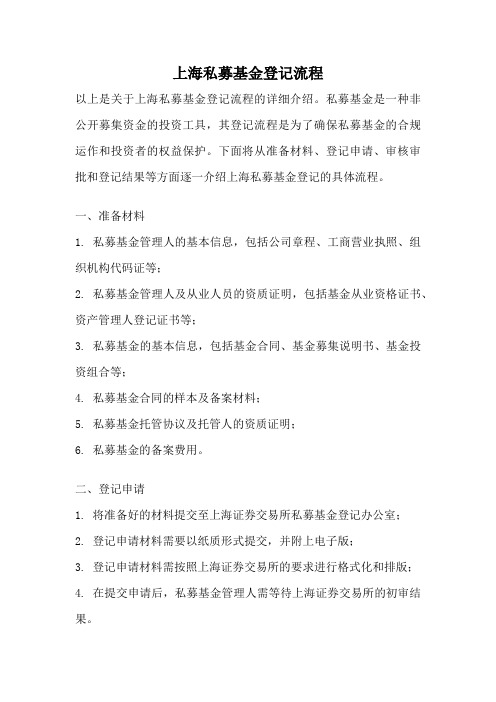 上海私募基金登记流程

以上是关于上海私募基金登记流程的详细介绍。私募基金是一种非公开募集资金的投资工具，其登记流程是为了确保私募基金的合规运作和投资者的权益保护。下面将从准备材料、登记申请、审核审批和登记结果等方面逐一介绍上海私募基金登记的具体流程。

一、准备材料

1. 私募基金管理人的基本信息，包括公司章程、工商营业执照、组织机构代码证等；

2. 私募基金管理人及从业人员的资质证明，包括基金从业资格证书、资产管理人登记证书等；

3. 私募基金的基本信息，包括基金合同、基金募集说明书、基金投资组合等；

4. 私募基金合同的样本及备案材料；

5. 私募基金托管协议及托管人的资质证明；

6. 私募基金的备案费用。

二、登记申请

1. 将准备好的材料提交至上海证券交易所私募基金登记办公室；

2. 登记申请材料需要以纸质形式提交，并附上电子版；

3. 登记申请材料需按照上海证券交易所的要求进行格式化和排版；

4. 在提交申请后，私募基金管理人需等待上海证券交易所的初审结果。